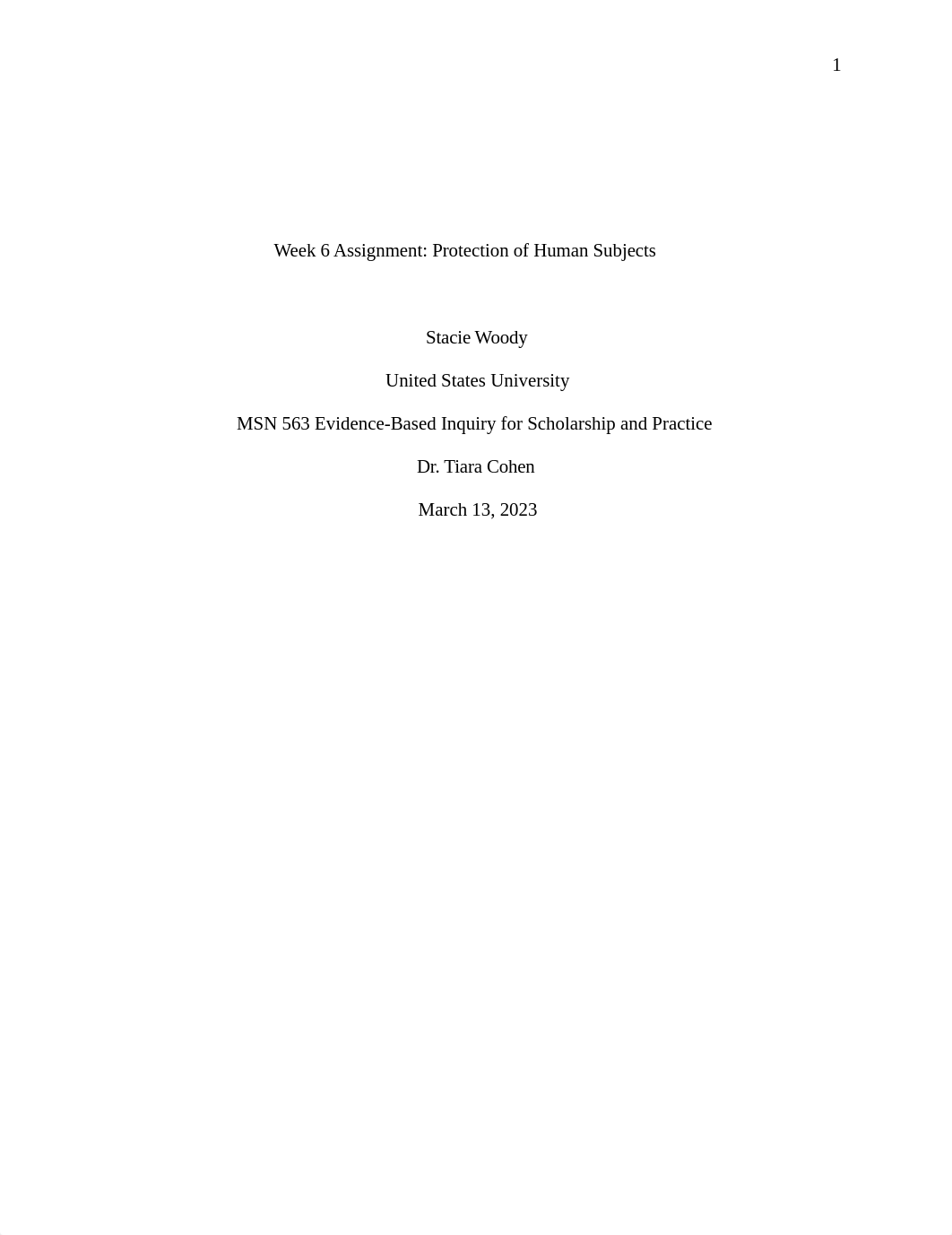 1

Week 6 Assignment: Protection of Human Subjects

Stacie Woody

United States University

MSN 563 Evidence-Based Inquiry for Scholarship and Practice

Dr. Tiara Cohen

March 13, 2023